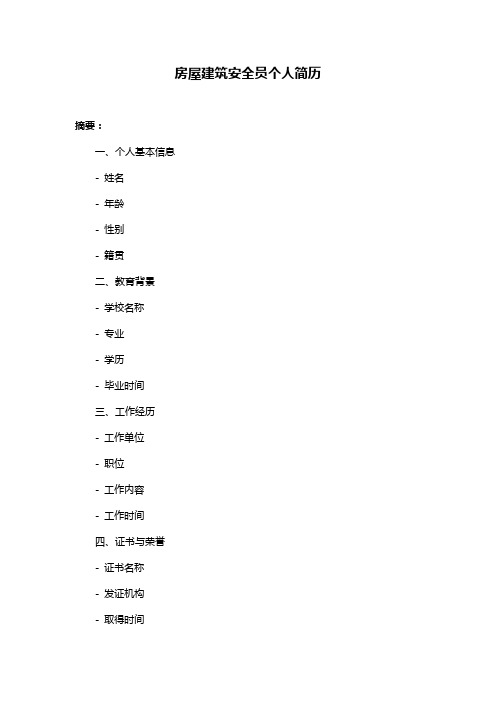 房屋建筑安全员个人简历

摘要：

一、个人基本信息

- 姓名

- 年龄

- 性别

- 籍贯

二、教育背景

- 学校名称

- 专业

- 学历

- 毕业时间

三、工作经历

- 工作单位

- 职位

- 工作内容

- 工作时间

四、证书与荣誉

- 证书名称

- 发证机构

- 取得时间